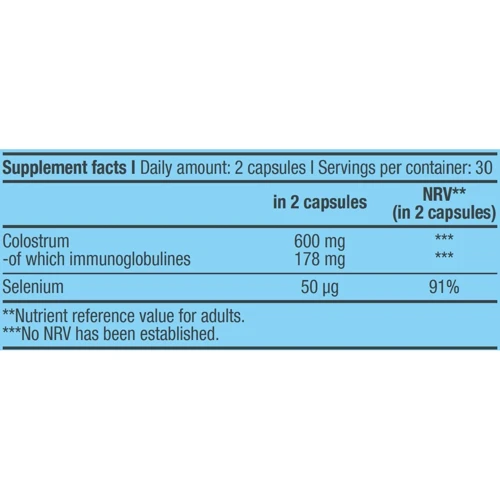 Supplement facts I Daily amount: 2 capsules I Servings per container: 30

| | in 2 capsules | NRV** (in 2 capsules) |
|---|---|---|
| Colostrum | 600 mg | *** |
| -of which immunoglobulines | 178 mg | *** |
| Selenium | 50 µg | 91% |

**Nutrient reference value for adults.
***No NRV has been established.